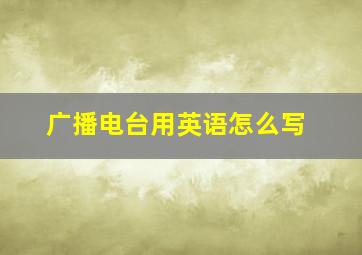 广播电台用英语怎么写